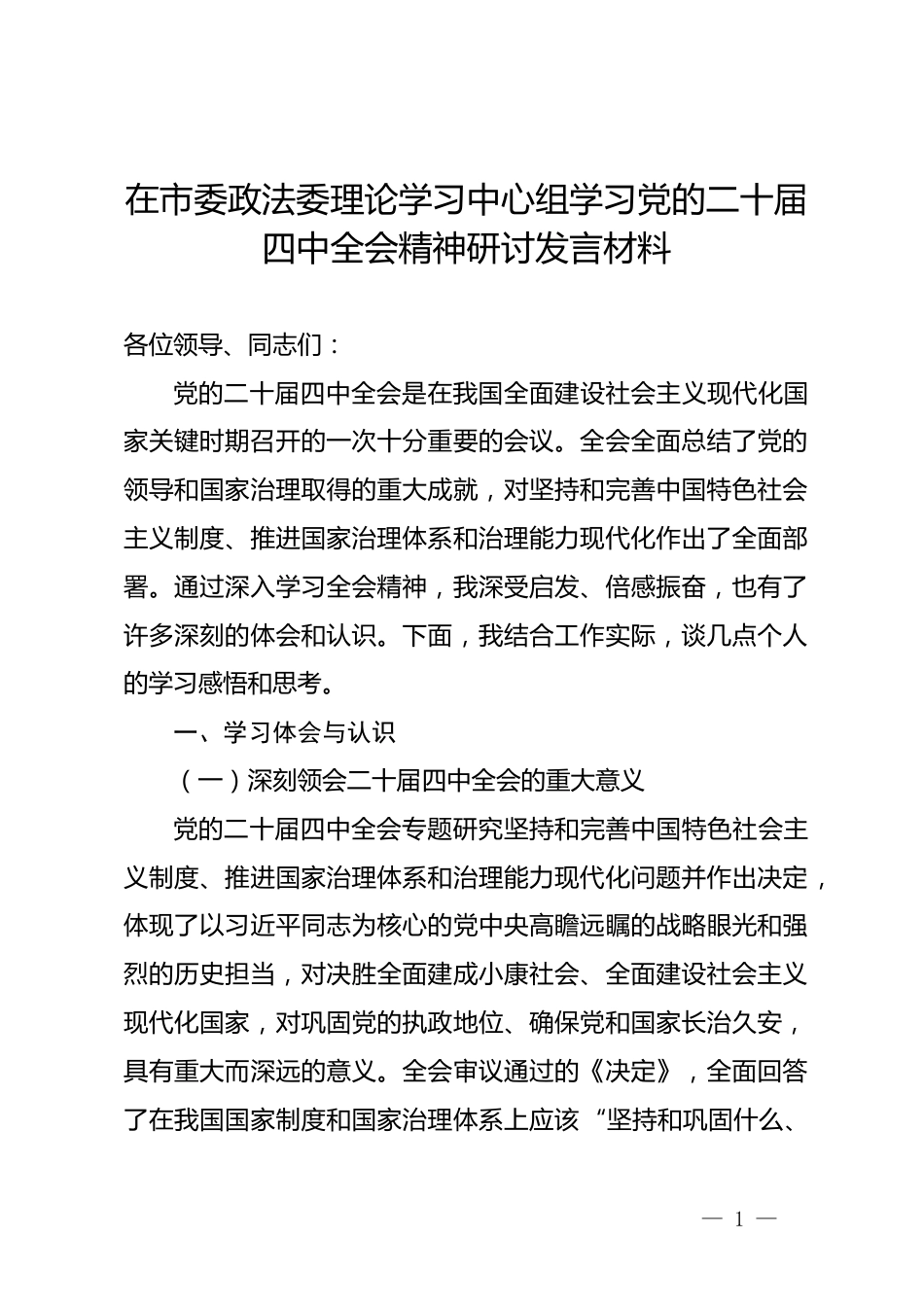 在市委政法委理论学习中心组学习党的二十届四中全会精神研讨发言材料

各位领导、同志们：

党的二十届四中全会是在我国全面建设社会主义现代化国家关键时期召开的一次十分重要的会议。全会全面总结了党的领导和国家治理取得的重大成就，对坚持和完善中国特色社会主义制度、推进国家治理体系和治理能力现代化作出了全面部署。通过深入学习全会精神，我深受启发、倍感振奋，也有了许多深刻的体会和认识。下面，我结合工作实际，谈几点个人的学习感悟和思考。

一、学习体会与认识

（一）深刻领会二十届四中全会的重大意义

党的二十届四中全会专题研究坚持和完善中国特色社会主义制度、推进国家治理体系和治理能力现代化问题并作出决定，体现了以习近平同志为核心的党中央高瞻远瞩的战略眼光和强烈的历史担当，对决胜全面建成小康社会、全面建设社会主义现代化国家，对巩固党的执政地位、确保党和国家长治久安，具有重大而深远的意义。全会审议通过的《决定》，全面回答了在我国国家制度和国家治理体系上应该“坚持和巩固什么、

— 1 —